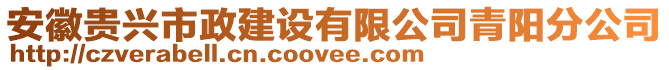 安徽贵兴市政建设有限公司青阳分公司
http://czverabell.cn.coovee.com